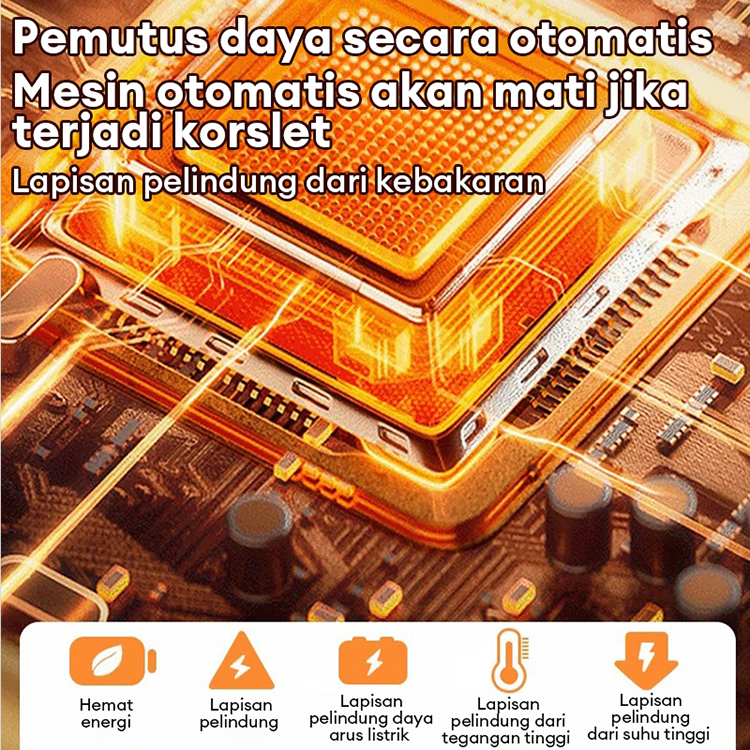 Pemutus daya secara otomatis

Mesin otomatis akan mati jika terjadi korslet

Lapisan pelindung dari kebakaran

Hemat energi

Lapisan pelindung

Lapisan pelindung daya arus listrik

Lapisan pelindung dari tegangan tinggi

Lapisan pelindung dari suhu tinggi